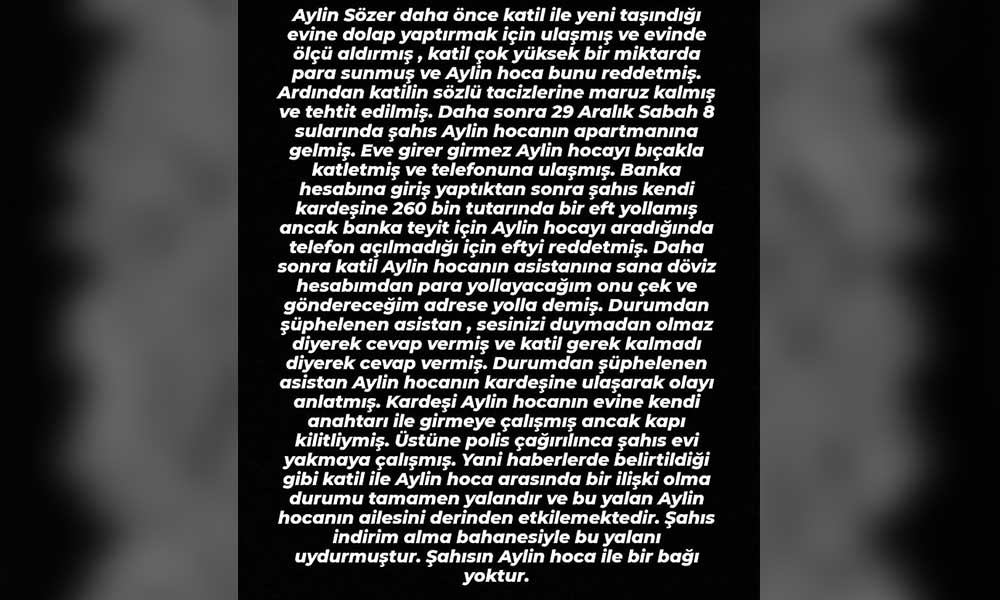 Aylin Sözer daha önce katil ile yeni taşındığı evine dolap yaptırmak için ulaşmış ve evinde ölçü aldırmış , katil çok yüksek bir miktarda para sunmuş ve Aylin hoca bunu reddetmiş. Ardından katilin sözlü tacizlerine maruz kalmış ve tehtit edilmiş. Daha sonra 29 Aralık Sabah 8 sularında şahıs Aylin hocanın apartmanına gelmiş. Eve girer girmez Aylin hocayı bıçakla katletmiş ve telefonuna ulaşmış. Banka hesabına giriş yaptıktan sonra şahıs kendi kardeşine 260 bin tutarında bir eft yollamış ancak banka teyit için Aylin hocayı aradığında telefon açılmadığı için eftyi reddetmiş. Daha sonra katil Aylin hocanın asistanına sana döviz hesabımdan para yollayacağım onu çek ve göndereceğim adrese yolla demiş. Durumdan şüphelenen asistan , sesinizi duymadan olmaz diyerek cevap vermiş ve katil gerek kalmadı diyerek cevap vermiş. Durumdan şüphelenen asistan Aylin hocanın kardeşine ulaşarak olayı anlatmış. Kardeşi Aylin hocanın evine kendi anahtarı ile girmeye çalışmış ancak kapı kilitliymiş. Üstüne polis çağırılınca şahıs evi yakmaya çalışmış. Yani haberlerde belirtildiği gibi katil ile Aylin hoca arasında bir ilişki olma durumu tamamen yalandır ve bu yalan Aylin hocanın ailesini derinden etkilemektedir. Şahıs indirim alma bahanesiyle bu yalanı uydurmuştur. Şahısın Aylin hoca ile bir bağı yoktur.